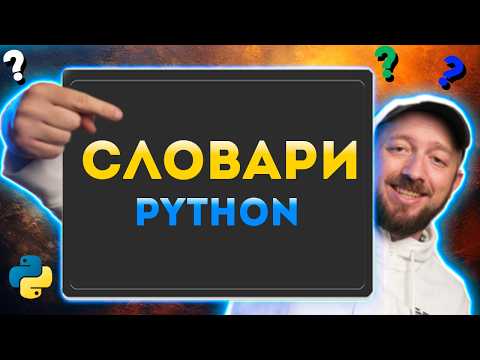 ?
?
?
СЛОВАРИ
PYTHON